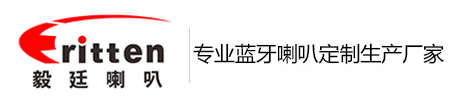 Eritten
毅廷喇叭

专业蓝牙喇叭定制生产厂家